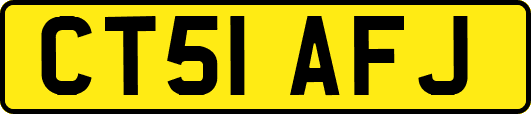 CT51 AFJ